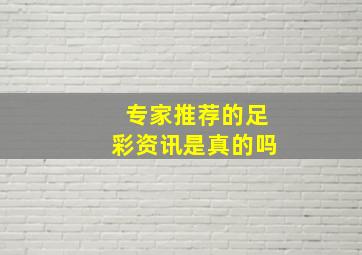 专家推荐的足彩资讯是真的吗